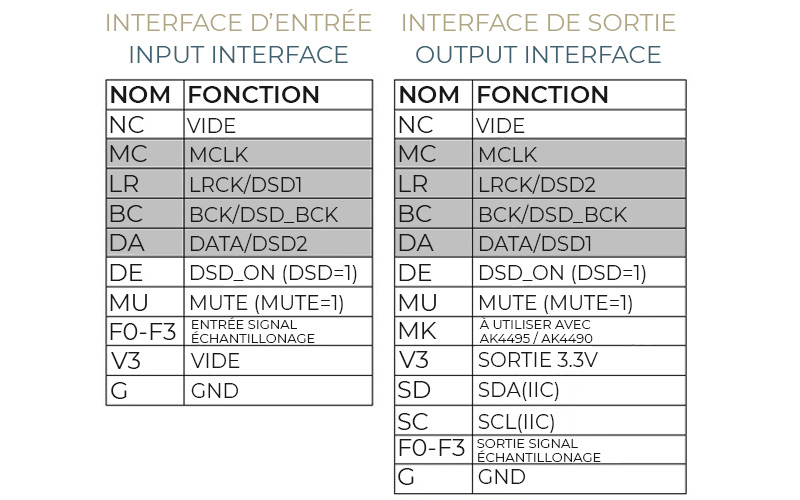 INTERFACE D'ENTRÉE
INPUT INTERFACE

| NOM | FONCTION |
|---|---|
| NC | VIDE |
| MC | MCLK |
| LR | LRCK/DSD1 |
| BC | BCK/DSD_BCK |
| DA | DATA/DSD2 |
| DE | DSD_ON (DSD=1) |
| MU | MUTE (MUTE=1) |
| F0-F3 | ENTRÉE SIGNAL ÉCHANTILLONAGE |
| V3 | VIDE |
| G | GND |

INTERFACE DE SORTIE
OUTPUT INTERFACE

| NOM | FONCTION |
|---|---|
| NC | VIDE |
| MC | MCLK |
| LR | LRCK/DSD2 |
| BC | BCK/DSD_BCK |
| DA | DATA/DSD1 |
| DE | DSD_ON (DSD=1) |
| MU | MUTE (MUTE=1) |
| MK | À UTILISER AVEC AK4495 / AK4490 |
| V3 | SORTIE 3.3V |
| SD | SDA(IIC) |
| SC | SCL(IIC) |
| F0-F3 | SORTIE SIGNAL ÉCHANTILLONAGE |
| G | GND |